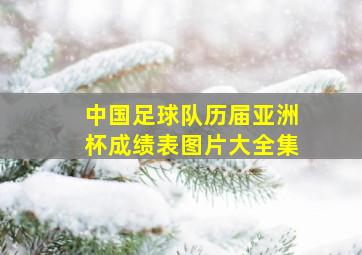 中国足球队历届亚洲杯成绩表图片大全集